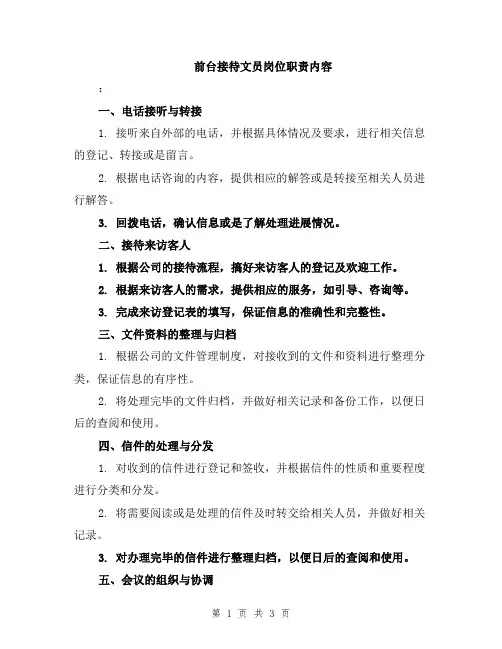 前台接待文员岗位职责内容

:

一、电话接听与转接

1. 接听来自外部的电话，并根据具体情况及要求，进行相关信息的登记、转接或是留言。

2. 根据电话咨询的内容，提供相应的解答或是转接至相关人员进行解答。

3. 回拨电话，确认信息或是了解处理进展情况。

二、接待来访客人

1. 根据公司的接待流程，搞好来访客人的登记及欢迎工作。

2. 根据来访客人的需求，提供相应的服务，如引导、咨询等。

3. 完成来访登记表的填写，保证信息的准确性和完整性。

三、文件资料的整理与归档

1. 根据公司的文件管理制度，对接收到的文件和资料进行整理分类，保证信息的有序性。

2. 将处理完毕的文件归档，并做好相关记录和备份工作，以便日后的查阅和使用。

四、信件的处理与分发

1. 对收到的信件进行登记和签收，并根据信件的性质和重要程度进行分类和分发。

2. 将需要阅读或是处理的信件及时转交给相关人员，并做好相关记录。

3. 对办理完毕的信件进行整理归档，以便日后的查阅和使用。

五、会议的组织与协调

第 1 页 共 3 页